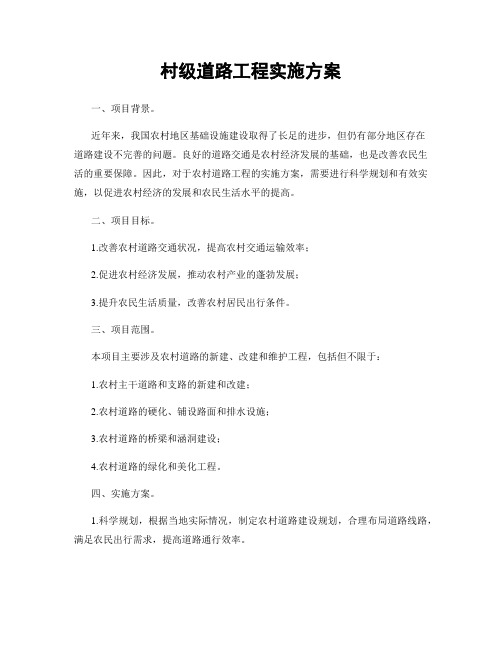 村级道路工程实施方案

一、项目背景。

近年来，我国农村地区基础设施建设取得了长足的进步，但仍有部分地区存在道路建设不完善的问题。良好的道路交通是农村经济发展的基础，也是改善农民生活的重要保障。因此，对于农村道路工程的实施方案，需要进行科学规划和有效实施，以促进农村经济的发展和农民生活水平的提高。

二、项目目标。

1.改善农村道路交通状况，提高农村交通运输效率；

2.促进农村经济发展，推动农村产业的蓬勃发展；

3.提升农民生活质量，改善农村居民出行条件。

三、项目范围。

本项目主要涉及农村道路的新建、改建和维护工程，包括但不限于：

1.农村主干道路和支路的新建和改建；

2.农村道路的硬化、铺设路面和排水设施；

3.农村道路的桥梁和涵洞建设；

4.农村道路的绿化和美化工程。

四、实施方案。

1.科学规划，根据当地实际情况，制定农村道路建设规划，合理布局道路线路，满足农民出行需求，提高道路通行效率。